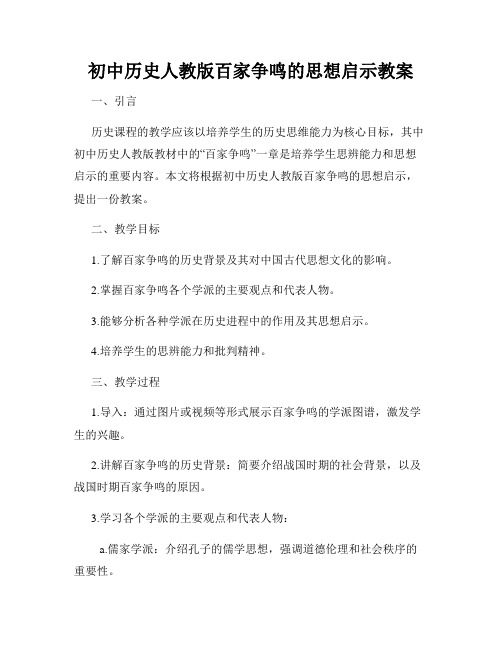 初中历史人教版百家争鸣的思想启示教案

一、引言

历史课程的教学应该以培养学生的历史思维能力为核心目标，其中初中历史人教版教材中的“百家争鸣”一章是培养学生思辨能力和思想启示的重要内容。本文将根据初中历史人教版百家争鸣的思想启示，提出一份教案。

二、教学目标

1.了解百家争鸣的历史背景及其对中国古代思想文化的影响。

2.掌握百家争鸣各个学派的主要观点和代表人物。

3.能够分析各种学派在历史进程中的作用及其思想启示。

4.培养学生的思辨能力和批判精神。

三、教学过程

1.导入：通过图片或视频等形式展示百家争鸣的学派图谱，激发学生的兴趣。

2.讲解百家争鸣的历史背景：简要介绍战国时期的社会背景，以及战国时期百家争鸣的原因。

3.学习各个学派的主要观点和代表人物：

a.儒家学派：介绍孔子的儒学思想，强调道德伦理和社会秩序的重要性。